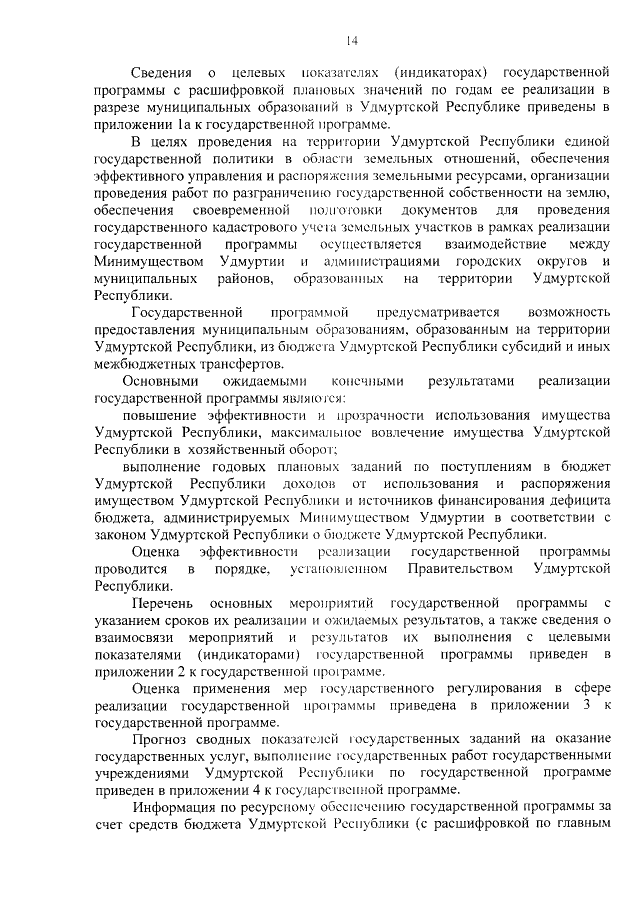 14

Сведения о целевых показателях (индикаторах) государственной программы с расшифровкой плановых значений по годам ее реализации в разрезе муниципальных образований в Удмуртской Республике приведены в приложении 1а к государственной программе.

В целях проведения на территории Удмуртской Республики единой государственной политики в области земельных отношений, обеспечения эффективного управления и распоряжения земельными ресурсами, организации проведения работ по разграничению государственной собственности на землю, обеспечения своевременной подготовки документов для проведения государственного кадастрового учета земельных участков в рамках реализации государственной программы осуществляется взаимодействие между Минимуществом Удмуртии и администрациями городских округов и муниципальных районов, образованных на территории Удмуртской Республики.

Государственной программой предусматривается возможность предоставления муниципальным образованиям, образованным на территории Удмуртской Республики, из бюджета Удмуртской Республики субсидий и иных межбюджетных трансфертов.

Основными ожидаемыми конечными результатами реализации государственной программы являются:

повышение эффективности и прозрачности использования имущества Удмуртской Республики, максимальное вовлечение имущества Удмуртской Республики в хозяйственный оборот;

выполнение годовых плановых заданий по поступлениям в бюджет Удмуртской Республики доходов от использования и распоряжения имуществом Удмуртской Республики и источников финансирования дефицита бюджета, администрируемых Минимуществом Удмуртии в соответствии с законом Удмуртской Республики о бюджете Удмуртской Республики.

Оценка эффективности реализации государственной программы проводится в порядке, установленном Правительством Удмуртской Республики.

Перечень основных мероприятий государственной программы с указанием сроков их реализации и ожидаемых результатов, а также сведения о взаимосвязи мероприятий и результатов их выполнения с целевыми показателями (индикаторами) государственной программы приведен в приложении 2 к государственной программе.

Оценка применения мер государственного регулирования в сфере реализации государственной программы приведена в приложении 3 к государственной программе.

Прогноз сводных показателей государственных заданий на оказание государственных услуг, выполнение государственных работ государственными учреждениями Удмуртской Республики по государственной программе приведен в приложении 4 к государственной программе.

Информация по ресурсному обеспечению государственной программы за счет средств бюджета Удмуртской Республики (с расшифровкой по главным